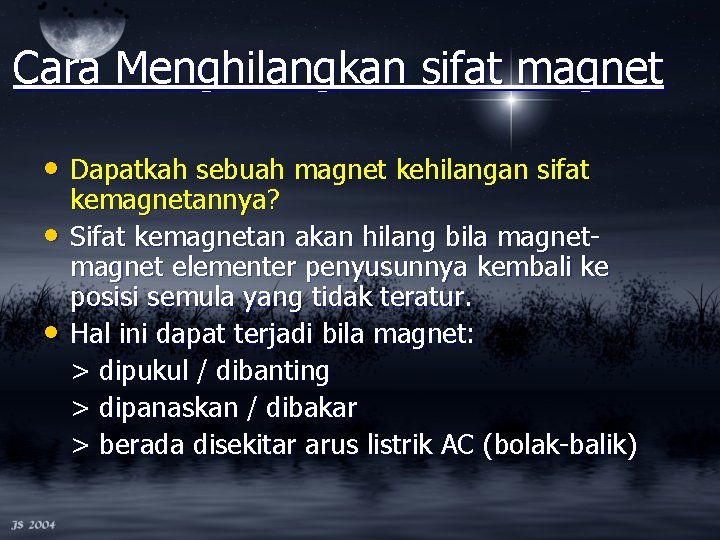 Cara Menghilangkan sifat magnet

• Dapatkah sebuah magnet kehilangan sifat kemagnetannya?
• Sifat kemagnetan akan hilang bila magnet-magnet elementer penyusunnya kembali ke posisi semula yang tidak teratur.
• Hal ini dapat terjadi bila magnet:
> dipukul / dibanting
> dipanaskan / dibakar
> berada disekitar arus listrik AC (bolak-balik)

JS 2004